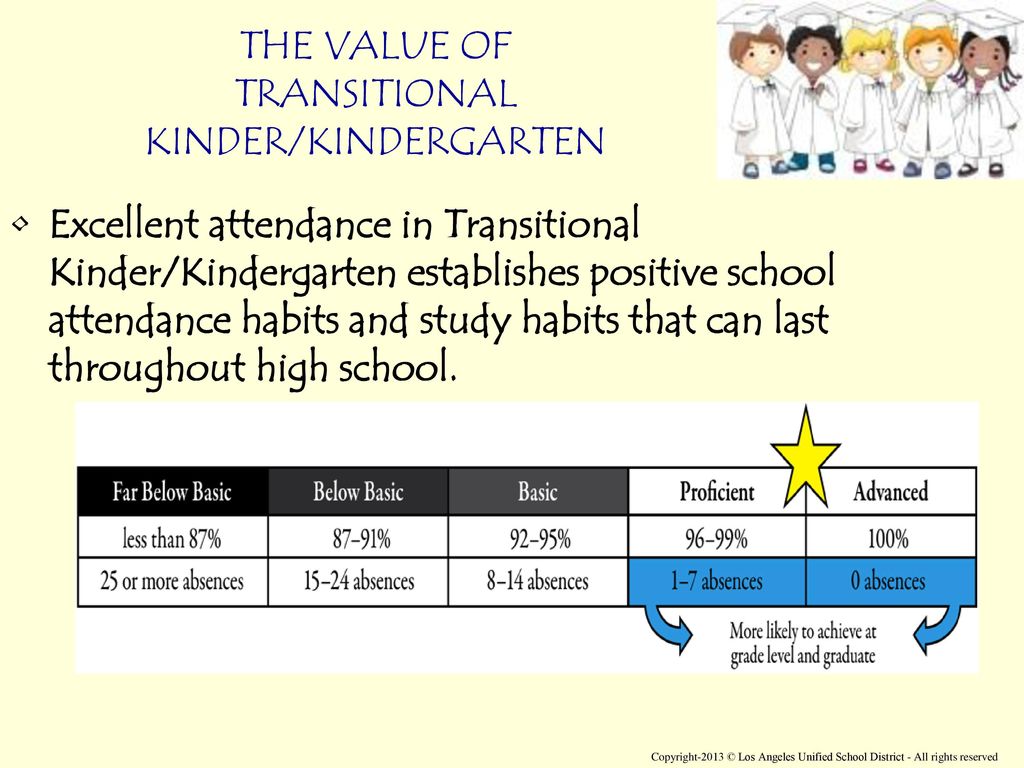 THE VALUE OF TRANSITIONAL KINDER/KINDERGARTEN

• Excellent attendance in Transitional Kinder/Kindergarten establishes positive school attendance habits and study habits that can last throughout high school.

| Far Below Basic | Below Basic | Basic | Proficient | Advanced |
|---|---|---|---|---|
| less than 87% | 87-91% | 92-95% | 96-99% | 100% |
| 25 or more absences | 15-24 absences | 8-14 absences | 1-7 absences | 0 absences |

More likely to achieve at grade level and graduate

Copyright-2013 © Los Angeles Unified School District - All rights reserved